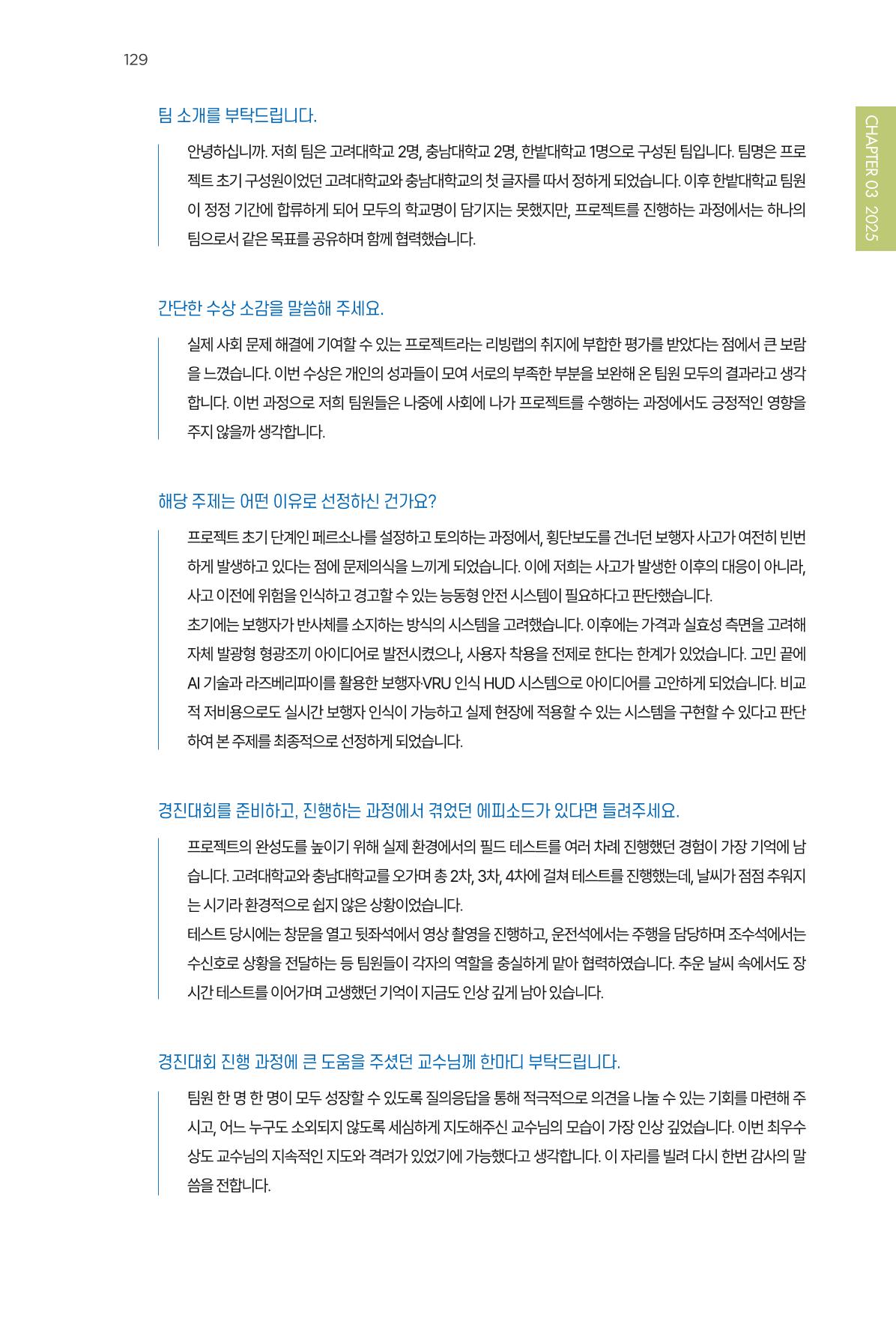 129

CHAPTER 03 2025

팀 소개를 부탁드립니다.

안녕하십니까. 저희 팀은 고려대학교 2명, 충남대학교 2명, 한밭대학교 1명으로 구성된 팀입니다. 팀명은 프로젝트 초기 구성원이었던 고려대학교와 충남대학교의 첫 글자를 따서 정하게 되었습니다. 이후 한밭대학교 팀원이 정정 기간에 합류하게 되어 모두의 학교명이 담기지는 못했지만, 프로젝트를 진행하는 과정에서는 하나의 팀으로서 같은 목표를 공유하며 함께 협력했습니다.

간단한 수상 소감을 말씀해 주세요.

실제 사회 문제 해결에 기여할 수 있는 프로젝트라는 리빙랩의 취지에 부합한 평가를 받았다는 점에서 큰 보람을 느꼈습니다. 이번 수상은 개인의 성과들이 모여 서로의 부족한 부분을 보완해 온 팀원 모두의 결과라고 생각합니다. 이번 과정으로 저희 팀원들은 나중에 사회에 나가 프로젝트를 수행하는 과정에서도 긍정적인 영향을 주지 않을까 생각합니다.

해당 주제는 어떤 이유로 선정하신 건가요?

프로젝트 초기 단계인 페르소나를 설정하고 토의하는 과정에서, 횡단보도를 건너던 보행자 사고가 여전히 빈번하게 발생하고 있다는 점에 문제의식을 느끼게 되었습니다. 이에 저희는 사고가 발생한 이후의 대응이 아니라, 사고 이전에 위험을 인식하고 경고할 수 있는 능동형 안전 시스템이 필요하다고 판단했습니다.
초기에는 보행자가 반사체를 소지하는 방식의 시스템을 고려했습니다. 이후에는 가격과 실효성 측면을 고려해 자체 발광형 형광조끼 아이디어로 발전시켰으나, 사용자 착용을 전제로 한다는 한계가 있었습니다. 고민 끝에 AI 기술과 라즈베리파이를 활용한 보행자·VRU 인식 HUD 시스템으로 아이디어를 고안하게 되었습니다. 비교적 저비용으로도 실시간 보행자 인식이 가능하고 실제 현장에 적용할 수 있는 시스템을 구현할 수 있다고 판단하여 본 주제를 최종적으로 선정하게 되었습니다.

경진대회를 준비하고, 진행하는 과정에서 겪었던 에피소드가 있다면 들려주세요.

프로젝트의 완성도를 높이기 위해 실제 환경에서의 필드 테스트를 여러 차례 진행했던 경험이 가장 기억에 남습니다. 고려대학교와 충남대학교를 오가며 총 2차, 3차, 4차에 걸쳐 테스트를 진행했는데, 날씨가 점점 추워지는 시기라 환경적으로 쉽지 않은 상황이었습니다.
테스트 당시에는 창문을 열고 뒷좌석에서 영상 촬영을 진행하고, 운전석에서는 주행을 담당하며 조수석에서는 수신호로 상황을 전달하는 등 팀원들이 각자의 역할을 충실하게 맡아 협력하였습니다. 추운 날씨 속에서도 장시간 테스트를 이어가며 고생했던 기억이 지금도 인상 깊게 남아 있습니다.

경진대회 진행 과정에 큰 도움을 주셨던 교수님께 한마디 부탁드립니다.

팀원 한 명 한 명이 모두 성장할 수 있도록 질의응답을 통해 적극적으로 의견을 나눌 수 있는 기회를 마련해 주시고, 어느 누구도 소외되지 않도록 세심하게 지도해주신 교수님의 모습이 가장 인상 깊었습니다. 이번 최우수상도 교수님의 지속적인 지도와 격려가 있었기에 가능했다고 생각합니다. 이 자리를 빌려 다시 한번 감사의 말씀을 전합니다.